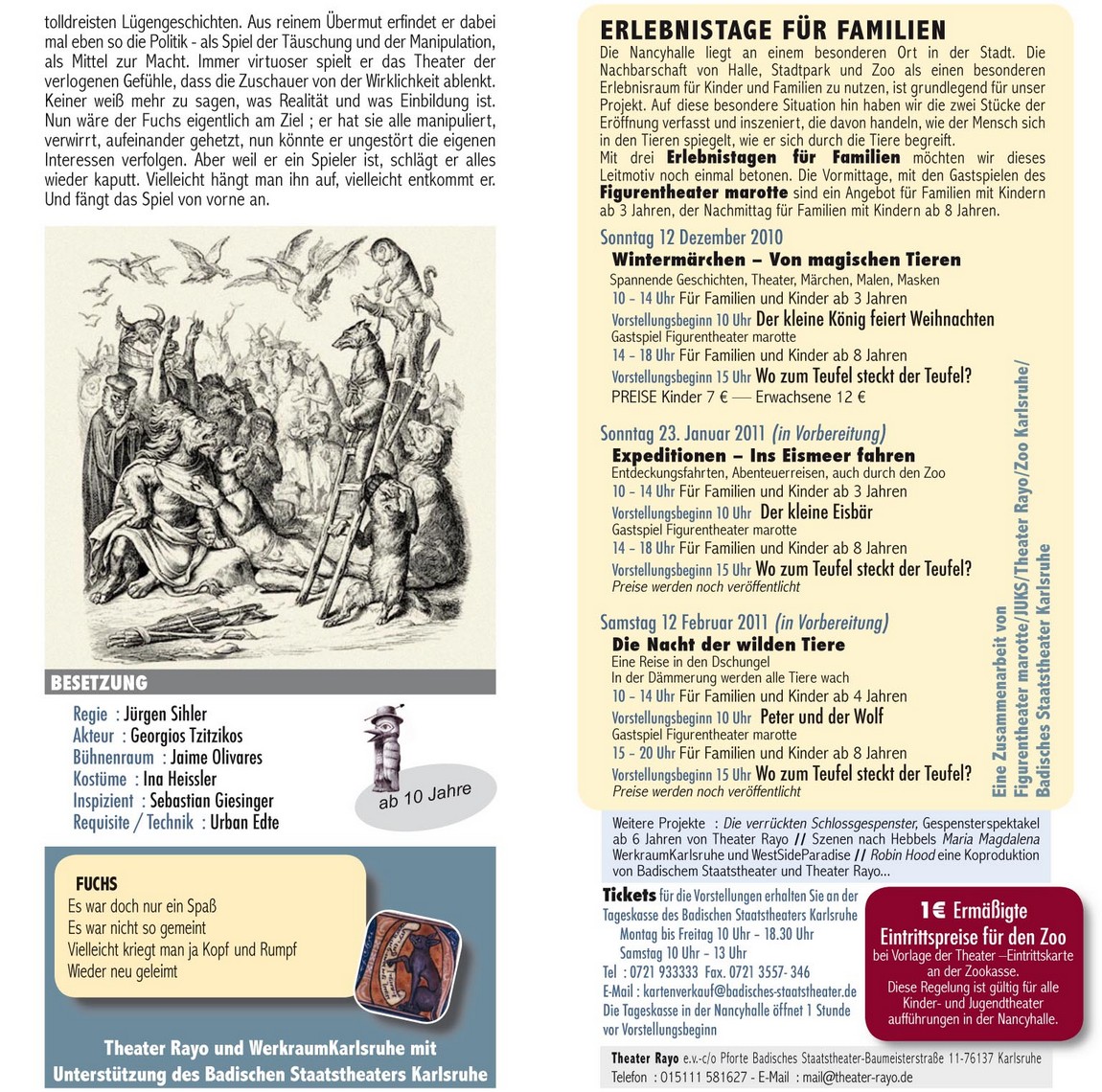 tolldreisten Lügengeschichten. Aus reinem Übermut erfindet er dabei mal eben so die Politik - als Spiel der Täuschung und der Manipulation, als Mittel zur Macht. Immer virtuoser spielt er das Theater der verlogenen Gefühle, dass die Zuschauer von der Wirklichkeit ablenkt. Keiner weiß mehr zu sagen, was Realität und was Einbildung ist. Nun wäre der Fuchs eigentlich am Ziel ; er hat sie alle manipuliert, verwirrt, aufeinander gehetzt, nun könnte er ungestört die eigenen Interessen verfolgen. Aber weil er ein Spieler ist, schlägt er alles wieder kaputt. Vielleicht hängt man ihn auf, vielleicht entkommt er. Und fängt das Spiel von vorne an.

BESETZUNG
Regie : Jürgen Sihler
Akteur : Georgios Tzitzikos
Bühnenraum : Jaime Olivares
Kostüme : Ina Heissler
Inspizient : Sebastian Giesinger
Requisite / Technik : Urban Edte

ab 10 Jahre

FUCHS
Es war doch nur ein Spaß
Es war nicht so gemeint
Vielleicht kriegt man ja Kopf und Rumpf
Wieder neu geleimt

Theater Rayo und WerkraumKarlsruhe mit Unterstützung des Badischen Staatstheaters Karlsruhe

ERLEBNISTAGE FÜR FAMILIEN
Die Nancyhalle liegt an einem besonderen Ort in der Stadt. Die Nachbarschaft von Halle, Stadtpark und Zoo als einen besonderen Erlebnisraum für Kinder und Familien zu nutzen, ist grundlegend für unser Projekt. Auf diese besondere Situation hin haben wir die zwei Stücke der Eröffnung verfasst und inszeniert, die davon handeln, wie der Mensch sich in den Tieren spiegelt, wie er sich durch die Tiere begreift.
Mit drei Erlebnistagen für Familien möchten wir dieses Leitmotiv noch einmal betonen. Die Vormittage, mit den Gastspielen des Figurentheater marotte sind ein Angebot für Familien mit Kindern ab 3 Jahren, der Nachmittag für Familien mit Kindern ab 8 Jahren.

Sonntag 12 Dezember 2010
Wintermärchen – Von magischen Tieren
Spannende Geschichten, Theater, Märchen, Malen, Masken
10 - 14 Uhr Für Familien und Kinder ab 3 Jahren
Vorstellungsbeginn 10 Uhr Der kleine König feiert Weihnachten
Gastspiel Figurentheater marotte
14 - 18 Uhr Für Familien und Kinder ab 8 Jahren
Vorstellungsbeginn 15 Uhr Wo zum Teufel steckt der Teufel?
PREISE Kinder 7 € — Erwachsene 12 €

Sonntag 23. Januar 2011 (in Vorbereitung)
Expeditionen – Ins Eismeer fahren
Entdeckungsfahrten, Abenteuerreisen, auch durch den Zoo
10 - 14 Uhr Für Familien und Kinder ab 3 Jahren
Vorstellungsbeginn 10 Uhr Der kleine Eisbär
Gastspiel Figurentheater marotte
14 - 18 Uhr Für Familien und Kinder ab 8 Jahren
Vorstellungsbeginn 15 Uhr Wo zum Teufel steckt der Teufel?
Preise werden noch veröffentlicht

Samstag 12 Februar 2011 (in Vorbereitung)
Die Nacht der wilden Tiere
Eine Reise in den Dschungel
In der Dämmerung werden alle Tiere wach
10 - 14 Uhr Für Familien und Kinder ab 4 Jahren
Vorstellungsbeginn 10 Uhr Peter und der Wolf
Gastspiel Figurentheater marotte
15 - 20 Uhr Für Familien und Kinder ab 8 Jahren
Vorstellungsbeginn 15 Uhr Wo zum Teufel steckt der Teufel?
Preise werden noch veröffentlicht

Eine Zusammenarbeit von Figurentheater marotte/JUKS/Theater Rayo/Zoo Karlsruhe/ Badisches Staatstheater Karlsruhe

Weitere Projekte : Die verrückten Schlossgespenster, Gespensterspektakel ab 6 Jahren von Theater Rayo // Szenen nach Hebbels Maria Magdalena WerkraumKarlsruhe und WestSideParadise // Robin Hood eine Koproduktion von Badischem Staatstheater und Theater Rayo...

Tickets für die Vorstellungen erhalten Sie an der Tageskasse des Badischen Staatstheaters Karlsruhe
Montag bis Freitag 10 Uhr - 18.30 Uhr
Samstag 10 Uhr - 13 Uhr
Tel : 0721 933333 Fax. 0721 3557- 346
E-Mail : kartenverkauf@badisches-staatstheater.de
Die Tageskasse in der Nancyhalle öffnet 1 Stunde vor Vorstellungsbeginn

1€ Ermäßigte Eintrittspreise für den Zoo
bei Vorlage der Theater –Eintrittskarte an der Zookasse.
Diese Regelung ist gültig für alle Kinder- und Jugendtheater aufführungen in der Nancyhalle.

Theater Rayo e.v.-c/o Pforte Badisches Staatstheater-Baumeisterstraße 11-76137 Karlsruhe
Telefon : 015111 581627 - E-Mail : mail@theater-rayo.de